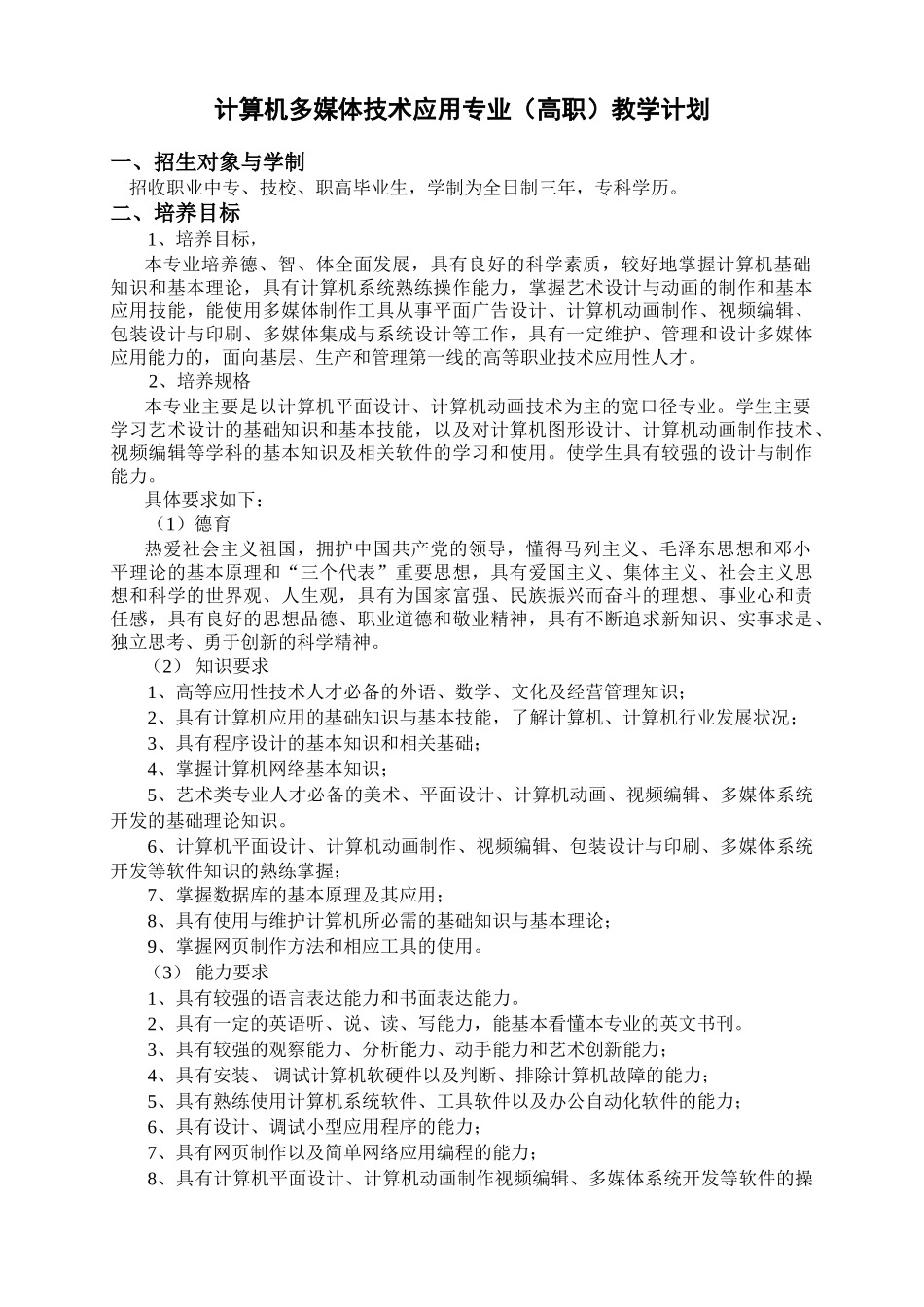 计算机多媒体技术应用专业（高职）教学计划

一、招生对象与学制

招收职业中专、技校、职高毕业生，学制为全日制三年，专科学历。

二、培养目标

1、培养目标，

本专业培养德、智、体全面发展，具有良好的科学素质，较好地掌握计算机基础知识和基本理论，具有计算机系统熟练操作能力，掌握艺术设计与动画的制作和基本应用技能，能使用多媒体制作工具从事平面广告设计、计算机动画制作、视频编辑、包装设计与印刷、多媒体集成与系统设计等工作，具有一定维护、管理和设计多媒体应用能力的，面向基层、生产和管理第一线的高等职业技术应用性人才。

2、培养规格

本专业主要是以计算机平面设计、计算机动画技术为主的宽口径专业。学生主要学习艺术设计的基础知识和基本技能，以及对计算机图形设计、计算机动画制作技术、视频编辑等学科的基本知识及相关软件的学习和使用。使学生具有较强的设计与制作能力。

具体要求如下：

（1）德育

热爱社会主义祖国，拥护中国共产党的领导，懂得马列主义、毛泽东思想和邓小平理论的基本原理和“三个代表”重要思想，具有爱国主义、集体主义、社会主义思想和科学的世界观、人生观，具有为国家富强、民族振兴而奋斗的理想、事业心和责任感，具有良好的思想品德、职业道德和敬业精神，具有不断追求新知识、实事求是、独立思考、勇于创新的科学精神。

（2） 知识要求

1、高等应用性技术人才必备的外语、数学、文化及经营管理知识；

2、具有计算机应用的基础知识与基本技能，了解计算机、计算机行业发展状况；

3、具有程序设计的基本知识和相关基础；

4、掌握计算机网络基本知识；

5、艺术类专业人才必备的美术、平面设计、计算机动画、视频编辑、多媒体系统开发的基础理论知识。

6、计算机平面设计、计算机动画制作、视频编辑、包装设计与印刷、多媒体系统开发等软件知识的熟练掌握；

7、掌握数据库的基本原理及其应用；

8、具有使用与维护计算机所必需的基础知识与基本理论；

9、掌握网页制作方法和相应工具的使用。

（3） 能力要求

1、具有较强的语言表达能力和书面表达能力。

2、具有一定的英语听、说、读、写能力，能基本看懂本专业的英文书刊。

3、具有较强的观察能力、分析能力、动手能力和艺术创新能力；

4、具有安装、 调试计算机软硬件以及判断、排除计算机故障的能力；

5、具有熟练使用计算机系统软件、工具软件以及办公自动化软件的能力；

6、具有设计、调试小型应用程序的能力；

7、具有网页制作以及简单网络应用编程的能力；

8、具有计算机平面设计、计算机动画制作视频编辑、多媒体系统开发等软件的操